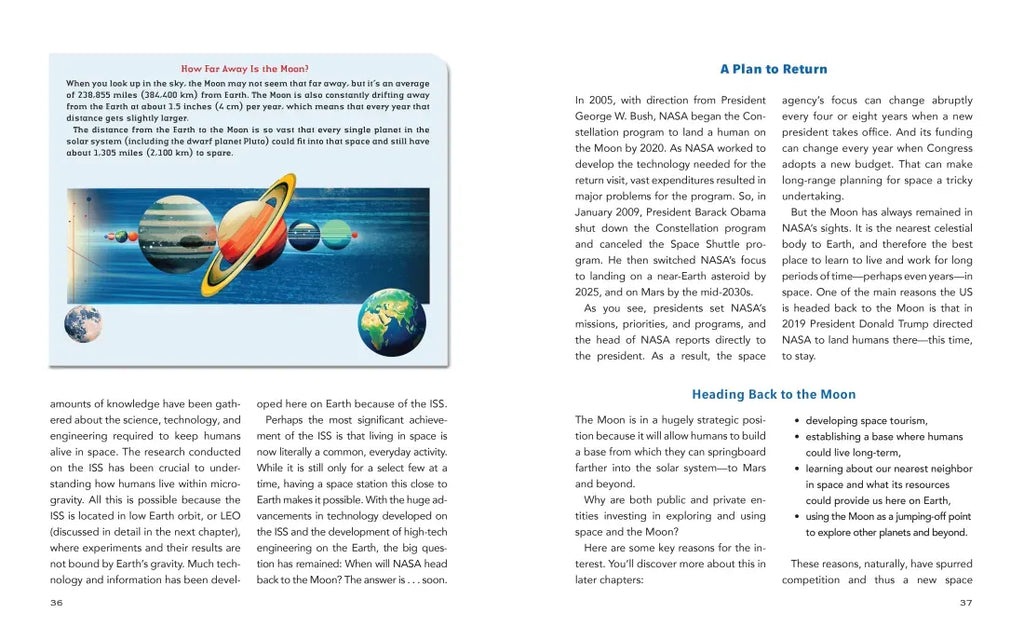 How Far Away Is the Moon?

When you look up in the sky, the Moon may not seem that far away, but it's an average of 238,855 miles (384,400 km) from Earth. The Moon is also constantly drifting away from the Earth at about 1.5 inches (4 cm) per year, which means that every year that distance gets slightly larger.

The distance from the Earth to the Moon is so vast that every single planet in the solar system (including the dwarf planet Pluto) could fit into that space and still have about 1,305 miles (2,100 km) to spare.

amounts of knowledge have been gathered about the science, technology, and engineering required to keep humans alive in space. The research conducted on the ISS has been crucial to understanding how humans live within microgravity. All this is possible because the ISS is located in low Earth orbit, or LEO (discussed in detail in the next chapter), where experiments and their results are not bound by Earth's gravity. Much technology and information has been developed here on Earth because of the ISS.

Perhaps the most significant achievement of the ISS is that living in space is now literally a common, everyday activity. While it is still only for a select few at a time, having a space station this close to Earth makes it possible. With the huge advancements in technology developed on the ISS and the development of high-tech engineering on the Earth, the big question has remained: When will NASA head back to the Moon? The answer is . . . soon.

36

A Plan to Return

In 2005, with direction from President George W. Bush, NASA began the Constellation program to land a human on the Moon by 2020. As NASA worked to develop the technology needed for the return visit, vast expenditures resulted in major problems for the program. So, in January 2009, President Barack Obama shut down the Constellation program and canceled the Space Shuttle program. He then switched NASA's focus to landing on a near-Earth asteroid by 2025, and on Mars by the mid-2030s.

As you see, presidents set NASA's missions, priorities, and programs, and the head of NASA reports directly to the president. As a result, the space agency's focus can change abruptly every four or eight years when a new president takes office. And its funding can change every year when Congress adopts a new budget. That can make long-range planning for space a tricky undertaking.

But the Moon has always remained in NASA's sights. It is the nearest celestial body to Earth, and therefore the best place to learn to live and work for long periods of time—perhaps even years—in space. One of the main reasons the US is headed back to the Moon is that in 2019 President Donald Trump directed NASA to land humans there—this time, to stay.

Heading Back to the Moon

The Moon is in a hugely strategic position because it will allow humans to build a base from which they can springboard farther into the solar system—to Mars and beyond.

Why are both public and private entities investing in exploring and using space and the Moon?

Here are some key reasons for the interest. You'll discover more about this in later chapters:

• developing space tourism,
• establishing a base where humans could live long-term,
• learning about our nearest neighbor in space and what its resources could provide us here on Earth,
• using the Moon as a jumping-off point to explore other planets and beyond.

These reasons, naturally, have spurred competition and thus a new space

37